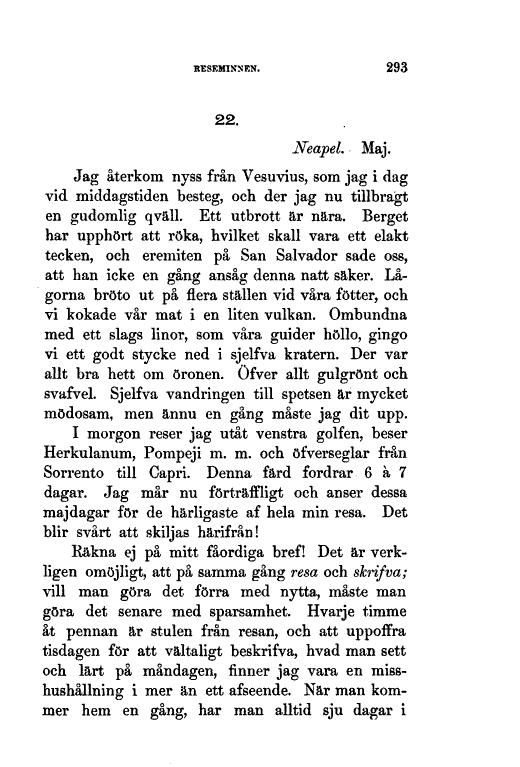 RESEMINNEN. 293

22.

Neapel. Maj.

Jag återkom nyss från Vesuvius, som jag i dag vid middagstiden besteg, och der jag nu tillbragt en gudomlig qväll. Ett utbrott är nära. Berget har upphört att röka, hvilket skall vara ett elakt tecken, och eremiten på San Salvador sade oss, att han icke en gång ansåg denna natt säker. Lågorna bröto ut på flera ställen vid våra fötter, och vi kokade vår mat i en liten vulkan. Ombundna med ett slags linor, som våra guider höllo, gingo vi ett godt stycke ned i sjelfva kratern. Der var allt bra hett om öronen. Öfver allt gulgrönt och svafvel. Sjelfva vandringen till spetsen är mycket mödosam, men ännu en gång måste jag dit upp.

I morgon reser jag utåt venstra golfen, beser Herkulanum, Pompeji m. m. och öfverseglar från Sorrento till Capri. Denna färd fordrar 6 à 7 dagar. Jag mår nu förträffligt och anser dessa majdagar för de härligaste af hela min resa. Det blir svårt att skiljas härifrån!

Räkna ej på mitt fåordiga bref! Det är verkligen omöjligt, att på samma gång resa och skrifva; vill man göra det förra med nytta, måste man göra det senare med sparsamhet. Hvarje timme åt pennan är stulen från resan, och att uppoffra tisdagen för att vältaligt beskrifva, hvad man sett och lärt på måndagen, finner jag vara en misshushållning i mer än ett afseende. När man kommer hem en gång, har man alltid sju dagar i